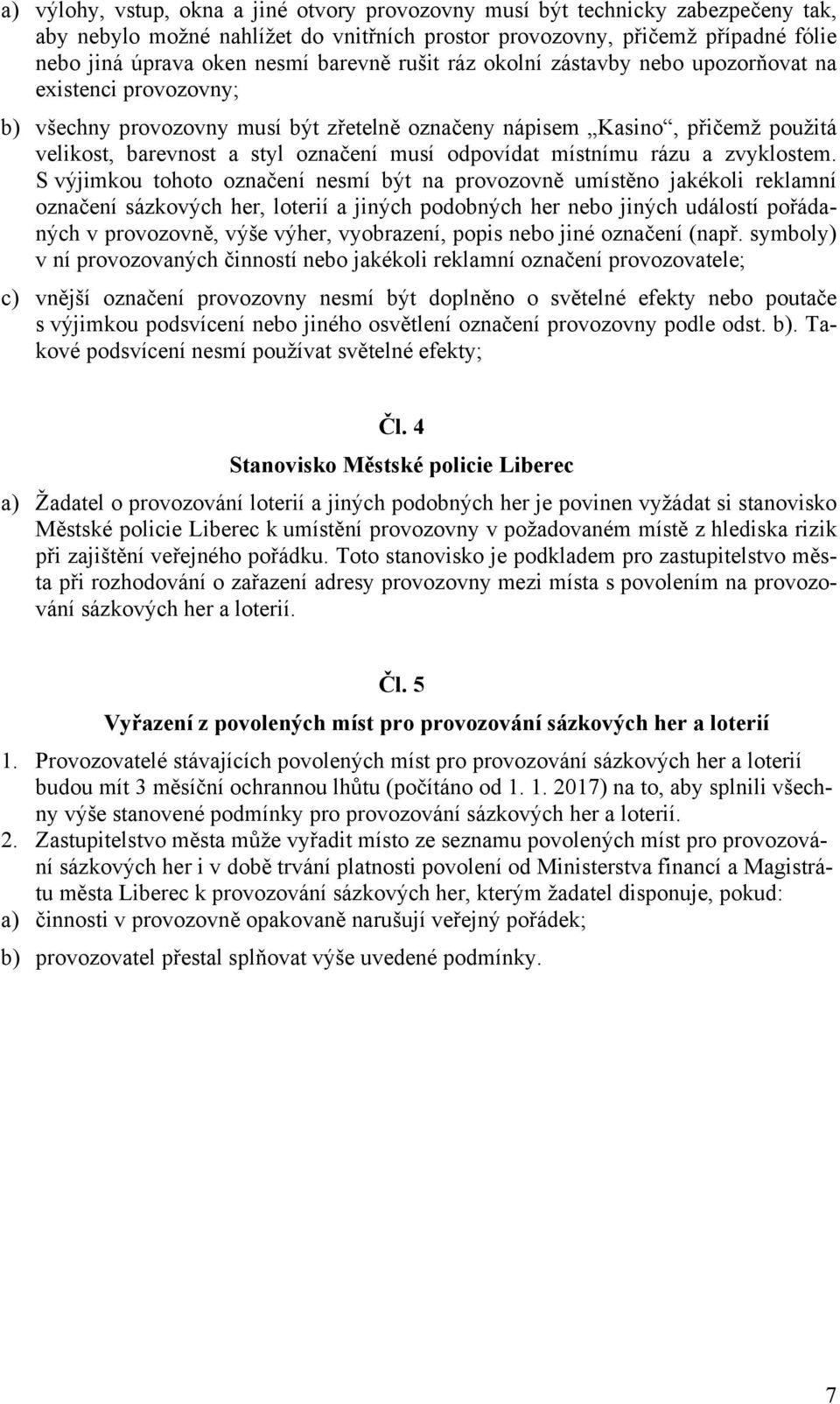 a) výlohy, vstup, okna a jiné otvory provozovny musí být technicky zabezpečeny tak, aby nebylo možné nahlížet do vnitřních prostor provozovny, přičemž případné fólie nebo jiná úprava oken nesmí barevně rušit ráz okolní zástavby nebo upozorňovat na existenci provozovny;

b) všechny provozovny musí být zřetelně označeny nápisem „Kasino“, přičemž použitá velikost, barevnost a styl označení musí odpovídat místnímu rázu a zvyklostem. S výjimkou tohoto označení nesmí být na provozovně umístěno jakékoli reklamní označení sázkových her, loterií a jiných podobných her nebo jiných událostí pořádaných v provozovně, výše výher, vyobrazení, popis nebo jiné označení (např. symboly) v ní provozovaných činností nebo jakékoli reklamní označení provozovatele;

c) vnější označení provozovny nesmí být doplněno o světelné efekty nebo poutače s výjimkou podsvícení nebo jiného osvětlení označení provozovny podle odst. b). Takové podsvícení nesmí používat světelné efekty;

Čl. 4

Stanovisko Městské policie Liberec

a) Žadatel o provozování loterií a jiných podobných her je povinen vyžádat si stanovisko Městské policie Liberec k umístění provozovny v požadovaném místě z hlediska rizik při zajištění veřejného pořádku. Toto stanovisko je podkladem pro zastupitelstvo města při rozhodování o zařazení adresy provozovny mezi místa s povolením na provozování sázkových her a loterií.

Čl. 5

Vyřazení z povolených míst pro provozování sázkových her a loterií

1. Provozovatelé stávajících povolených míst pro provozování sázkových her a loterií budou mít 3 měsíční ochrannou lhůtu (počítáno od 1. 1. 2017) na to, aby splnili všechny výše stanovené podmínky pro provozování sázkových her a loterií.

2. Zastupitelstvo města může vyřadit místo ze seznamu povolených míst pro provozování sázkových her i v době trvání platnosti povolení od Ministerstva financí a Magistrátu města Liberec k provozování sázkových her, kterým žadatel disponuje, pokud:

a) činnosti v provozovně opakovaně narušují veřejný pořádek;

b) provozovatel přestal splňovat výše uvedené podmínky.

7